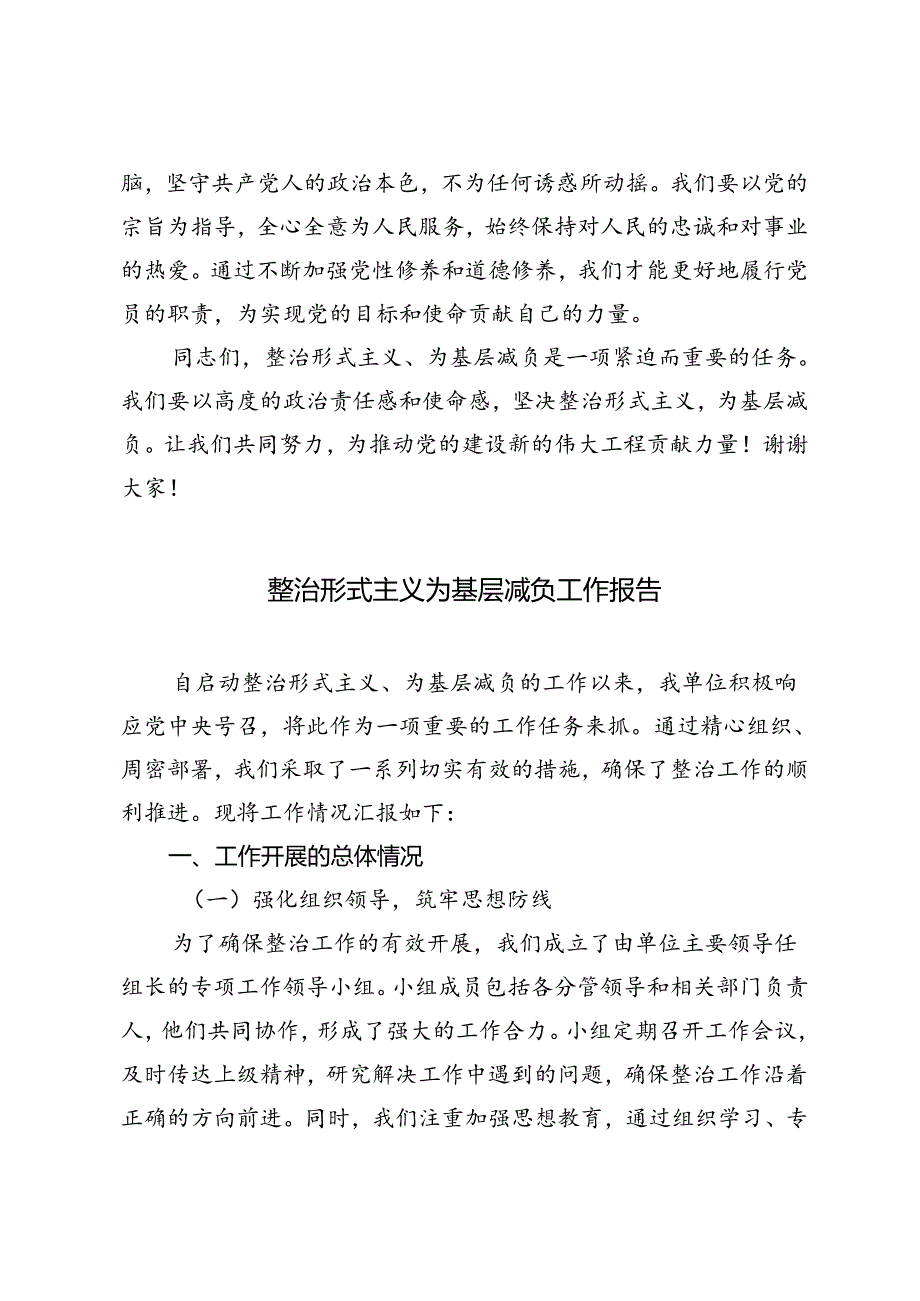 脑，坚守共产党人的政治本色，不为任何诱惑所动摇。我们要以党的宗旨为指导，全心全意为人民服务，始终保持对人民的忠诚和对事业的热爱。通过不断加强党性修养和道德修养，我们才能更好地履行党员的职责，为实现党的目标和使命贡献自己的力量。

同志们，整治形式主义、为基层减负是一项紧迫而重要的任务。我们要以高度的政治责任感和使命感，坚决整治形式主义，为基层减负。让我们共同努力，为推动党的建设新的伟大工程贡献力量！谢谢大家！

整治形式主义为基层减负工作报告

自启动整治形式主义、为基层减负的工作以来，我单位积极响应党中央号召，将此作为一项重要的工作任务来抓。通过精心组织、周密部署，我们采取了一系列切实有效的措施，确保了整治工作的顺利推进。现将工作情况汇报如下：

一、工作开展的总体情况

（一）强化组织领导，筑牢思想防线

为了确保整治工作的有效开展，我们成立了由单位主要领导任组长的专项工作领导小组。小组成员包括各分管领导和相关部门负责人，他们共同协作，形成了强大的工作合力。小组定期召开工作会议，及时传达上级精神，研究解决工作中遇到的问题，确保整治工作沿着正确的方向前进。同时，我们注重加强思想教育，通过组织学习、专